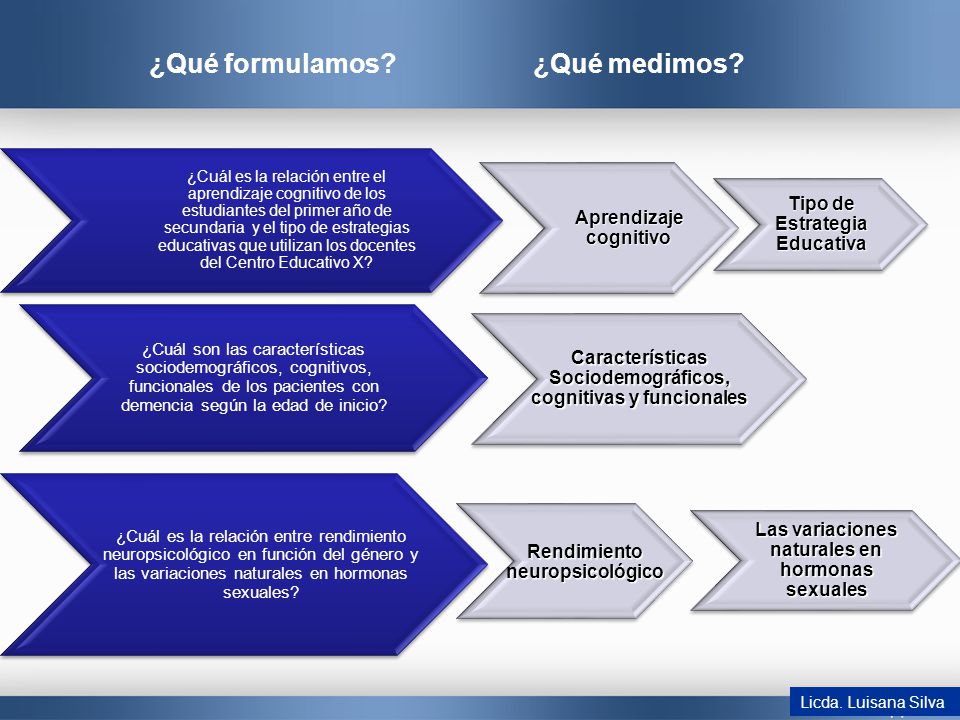 ¿Qué formulamos?

¿Qué medimos?

¿Cuál es la relación entre el aprendizaje cognitivo de los estudiantes del primer año de secundaria y el tipo de estrategias educativas que utilizan los docentes del Centro Educativo X?

Aprendizaje cognitivo

Tipo de Estrategia Educativa

¿Cuál son las características sociodemográficos, cognitivos, funcionales de los pacientes con demencia según la edad de inicio?

Características Sociodemográficos, cognitivas y funcionales

¿Cuál es la relación entre rendimiento neuropsicológico en función del género y las variaciones naturales en hormonas sexuales?

Rendimiento neuropsicológico

Las variaciones naturales en hormonas sexuales

Licda. Luisana Silva